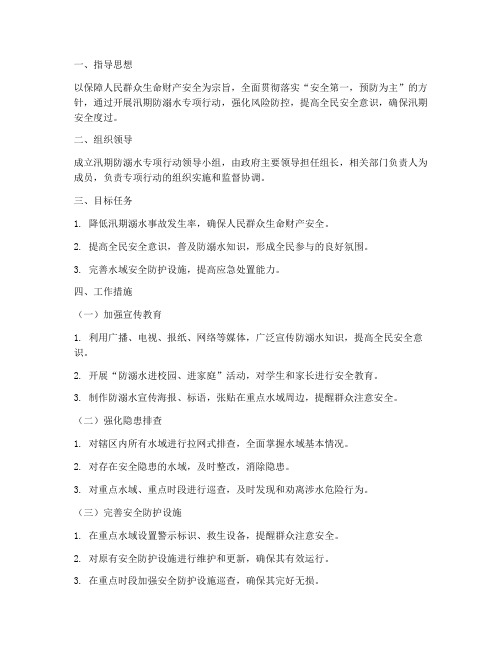 一、指导思想

以保障人民群众生命财产安全为宗旨，全面贯彻落实“安全第一，预防为主”的方针，通过开展汛期防溺水专项行动，强化风险防控，提高全民安全意识，确保汛期安全度过。

二、组织领导

成立汛期防溺水专项行动领导小组，由政府主要领导担任组长，相关部门负责人为成员，负责专项行动的组织实施和监督协调。

三、目标任务

1. 降低汛期溺水事故发生率，确保人民群众生命财产安全。

2. 提高全民安全意识，普及防溺水知识，形成全民参与的良好氛围。

3. 完善水域安全防护设施，提高应急处置能力。

四、工作措施

（一）加强宣传教育

1. 利用广播、电视、报纸、网络等媒体，广泛宣传防溺水知识，提高全民安全意识。

2. 开展“防溺水进校园、进家庭”活动，对学生和家长进行安全教育。

3. 制作防溺水宣传海报、标语，张贴在重点水域周边，提醒群众注意安全。

（二）强化隐患排查

1. 对辖区内所有水域进行拉网式排查，全面掌握水域基本情况。

2. 对存在安全隐患的水域，及时整改，消除隐患。

3. 对重点水域、重点时段进行巡查，及时发现和劝离涉水危险行为。

（三）完善安全防护设施

1. 在重点水域设置警示标识、救生设备，提醒群众注意安全。

2. 对原有安全防护设施进行维护和更新，确保其有效运行。

3. 在重点时段加强安全防护设施巡查，确保其完好无损。